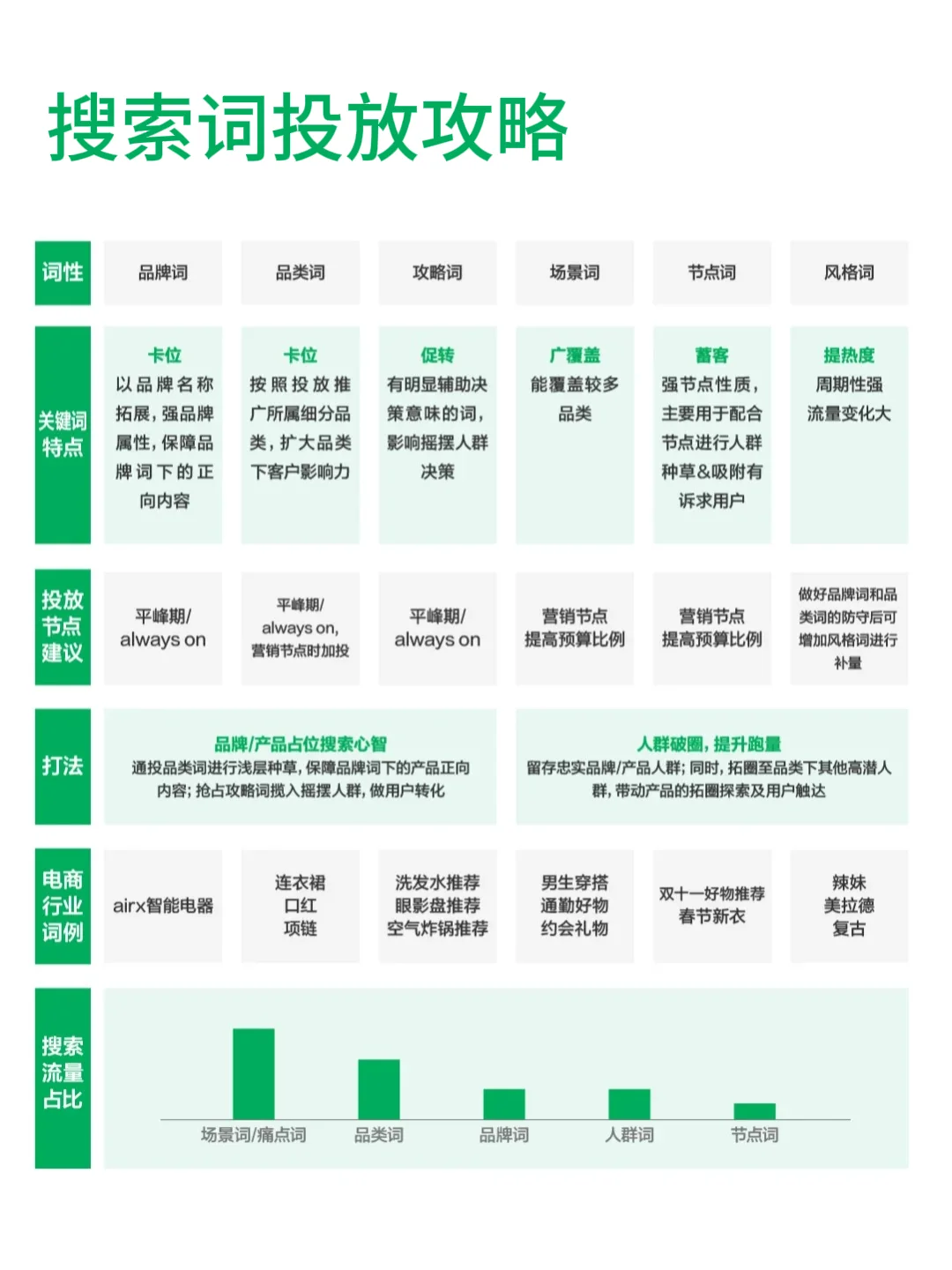 搜索词投放攻略

| 词性 | 品牌词 | 品类词 | 攻略词 | 场景词 | 节点词 | 风格词 |
|---|---|---|---|---|---|---|
| 关键词特点 | 卡位 以品牌名称拓展，强品牌属性，保障品牌词下的正向内容 | 卡位 按照投放推广所属细分品类，扩大品类下客户影响力 | 促转 有明显辅助决策意味的词，影响摇摆人群决策 | 广覆盖 能覆盖较多品类 | 蓄客 强节点性质，主要用于配合节点进行人群种草&吸附有诉求用户 | 提热度 周期性强 流量变化大 |
| 投放节点建议 | 平峰期/ always on | 平峰期/ always on, 营销节点时加投 | 平峰期/ always on | 营销节点 提高预算比例 | 营销节点 提高预算比例 | 做好品牌词和品类词的防守后可增加风格词进行补量 |
| 打法 | 品牌/产品占位搜索心智 通投品类词进行浅层种草，保障品牌词下的产品正向内容；抢占攻略词揽入摇摆人群，做用户转化 | | | 人群破圈，提升跑量 留存忠实品牌/产品人群；同时，拓圈至品类下其他高潜人群，带动产品的拓圈探索及用户触达 | | |
| 电商行业词例 | airx智能电器 | 连衣裙 口红 项链 | 洗发水推荐 眼影盘推荐 空气炸锅推荐 | 男生穿搭 通勤好物 约会礼物 | 双十一好物推荐 春节新衣 | 辣妹 美拉德 复古 |

搜索流量占比

场景词/痛点词 品类词 品牌词 人群词 节点词